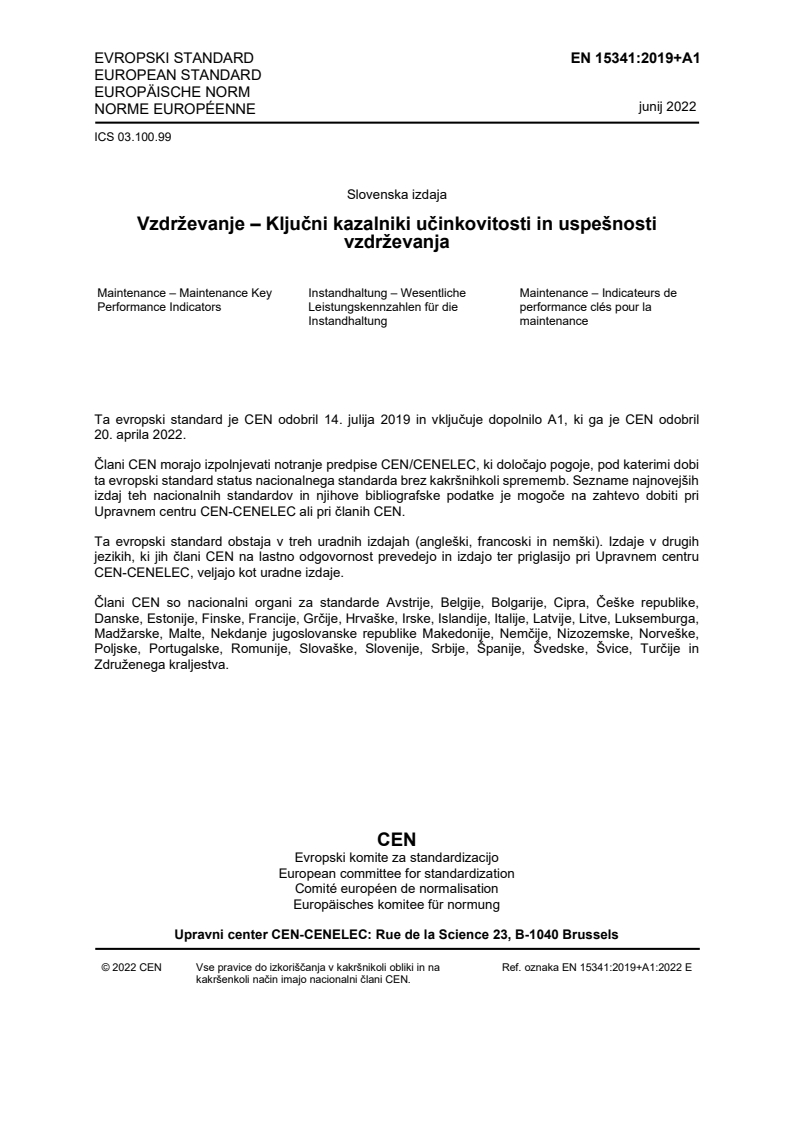 EVROPSKI STANDARD
EUROPEAN STANDARD
EUROPÄISCHE NORM
NORME EUROPÉENNE

EN 15341:2019+A1

junij 2022

ICS 03.100.99

Slovenska izdaja

Vzdrževanje – Ključni kazalniki učinkovitosti in uspešnosti vzdrževanja

Maintenance – Maintenance Key Performance Indicators

Instandhaltung – Wesentliche Leistungskennzahlen für die Instandhaltung

Maintenance – Indicateurs de performance clés pour la maintenance

Ta evropski standard je CEN odobril 14. julija 2019 in vključuje dopolnilo A1, ki ga je CEN odobril 20. aprila 2022.

Člani CEN morajo izpolnjevati notranje predpise CEN/CENELEC, ki določajo pogoje, pod katerimi dobi ta evropski standard status nacionalnega standarda brez kakršnihkoli sprememb. Sezname najnovejših izdaj teh nacionalnih standardov in njihove bibliografske podatke je mogoče na zahtevo dobiti pri Upravnem centru CEN-CENELEC ali pri članih CEN.

Ta evropski standard obstaja v treh uradnih izdajah (angleški, francoski in nemški). Izdaje v drugih jezikih, ki jih člani CEN na lastno odgovornost prevedejo in izdajo ter priglasijo pri Upravnem centru CEN-CENELEC, veljajo kot uradne izdaje.

Člani CEN so nacionalni organi za standarde Avstrije, Belgije, Bolgarije, Cipra, Češke republike, Danske, Estonije, Finske, Francije, Grčije, Hrvaške, Irske, Islandije, Italije, Latvije, Litve, Luksemburga, Madžarske, Malte, Nekdanje jugoslovanske republike Makedonije, Nemčije, Nizozemske, Norveške, Poljske, Portugalske, Romunije, Slovaške, Slovenije, Srbije, Španije, Švedske, Švice, Turčije in Združenega kraljestva.

CEN
Evropski komite za standardizacijo
European committee for standardization
Comité européen de normalisation
Europäisches komitee für normung

Upravni center CEN-CENELEC: Rue de la Science 23, B-1040 Brussels

© 2022 CEN

Vse pravice do izkoriščanja v kakršnikoli obliki in na kakršenkoli način imajo nacionalni člani CEN.

Ref. oznaka EN 15341:2019+A1:2022 E